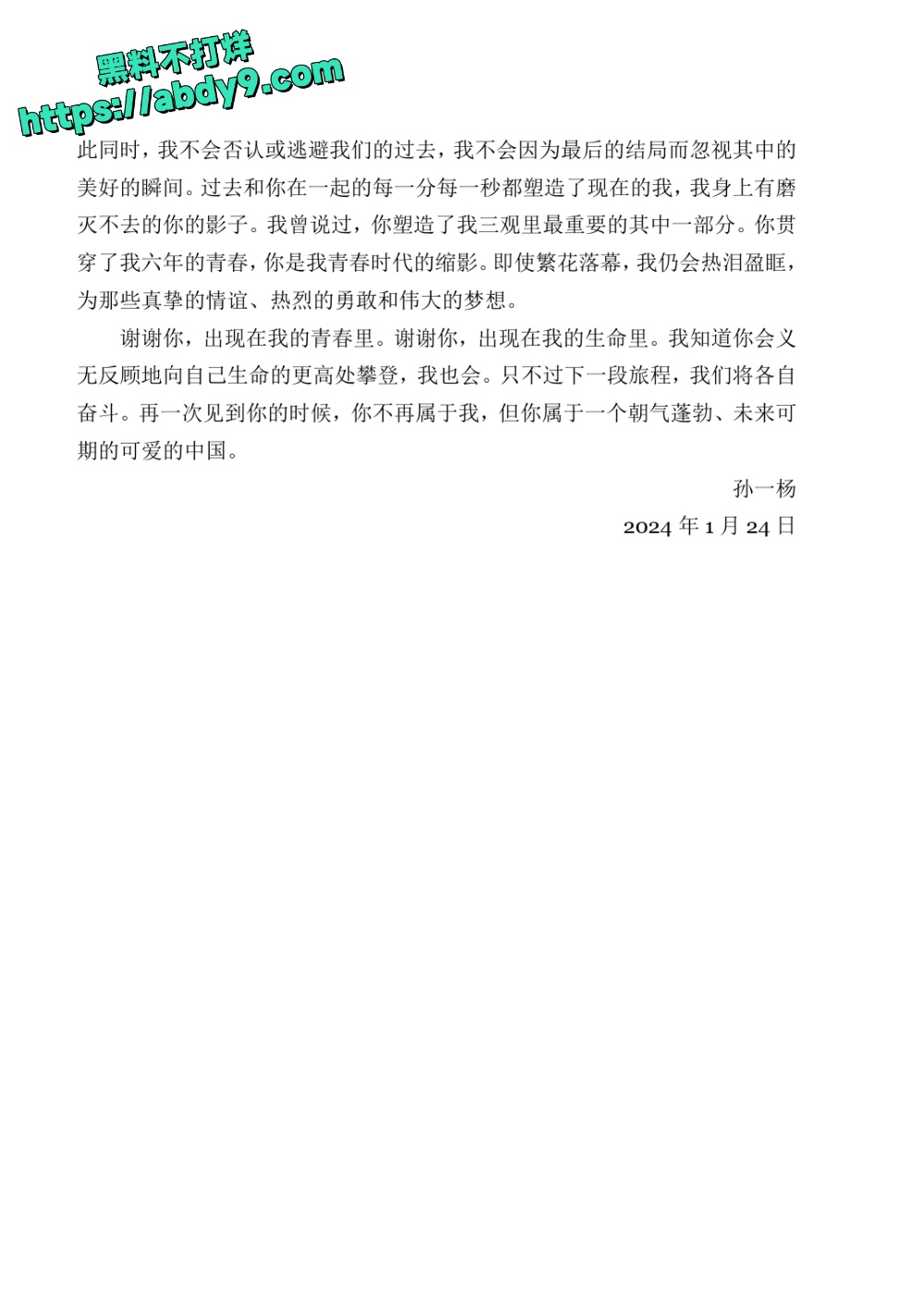 黑料不打烊
https://abdy9.com

此同时，我不会否认或逃避我们的过去，我不会因为最后的结局而忽视其中的美好的瞬间。过去和你在一起的每一分每一秒都塑造了现在的我，我身上有磨灭不去的你的影子。我曾说过，你塑造了我三观里最重要的其中一部分。你贯穿了我六年的青春，你是我青春时代的缩影。即使繁花落幕，我仍会热泪盈眶，为那些真挚的情谊、热烈的勇敢和伟大的梦想。

谢谢你，出现在我的青春里。谢谢你，出现在我的生命里。我知道你会义无反顾地向自己生命的更高处攀登，我也会。只不过下一段旅程，我们将各自奋斗。再一次见到你的时候，你不再属于我，但你属于一个朝气蓬勃、未来可期的可爱的中国。

孙一杨

2024 年 1 月 24 日